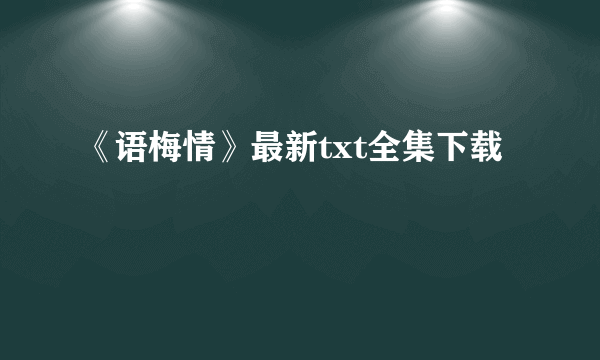 《语梅情》最新txt全集下载